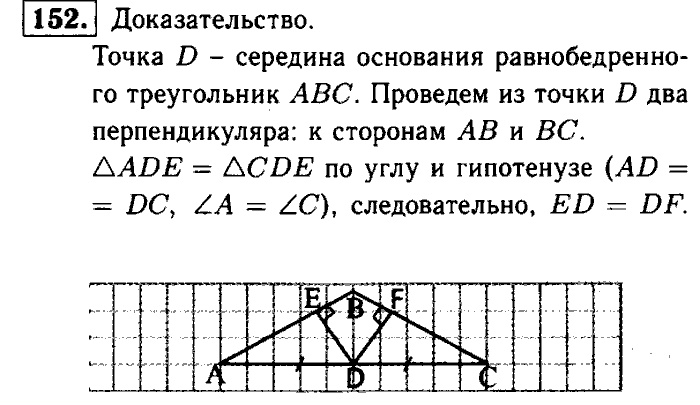 152. Доказательство.

Точка $D$ – середина основания равнобедренного треугольник $ABC$. Проведем из точки $D$ два перпендикуляра: к сторонам $AB$ и $BC$.

$\triangle ADE = \triangle CDE$ по углу и гипотенузе ($AD = DC$, $\angle A = \angle C$), следовательно, $ED = DF$.

E B F
A D C